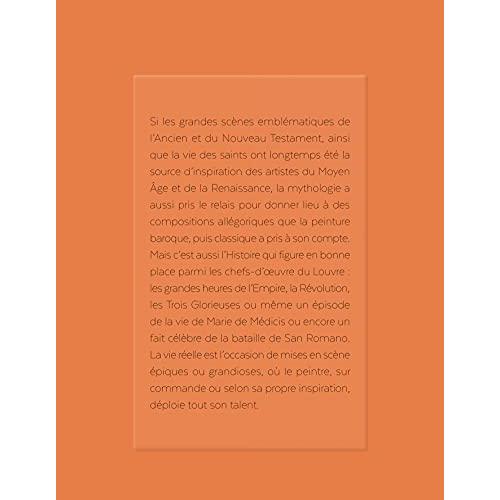 Si les grandes scènes emblématiques de l'Ancien et du Nouveau Testament, ainsi que la vie des saints ont longtemps été la source d'inspiration des artistes du Moyen Âge et de la Renaissance, la mythologie a aussi pris le relais pour donner lieu à des compositions allégoriques que la peinture baroque, puis classique a pris à son compte. Mais c'est aussi l'Histoire qui figure en bonne place parmi les chefs-d'œuvre du Louvre : les grandes heures de l'Empire, la Révolution, les Trois Glorieuses ou même un épisode de la vie de Marie de Médicis ou encore un fait célèbre de la bataille de San Romano. La vie réelle est l'occasion de mises en scène épiques ou grandioses, où le peintre, sur commande ou selon sa propre inspiration, déploie tout son talent.